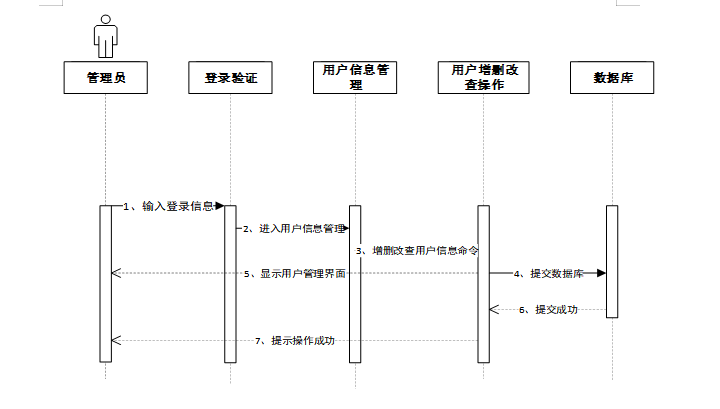 管理员

登录验证

用户信息管理

用户增删改查操作

数据库

1、输入登录信息

2、进入用户信息管理

3、增删改查用户信息命令

4、提交数据库

5、显示用户管理界面

6、提交成功

7、提示操作成功